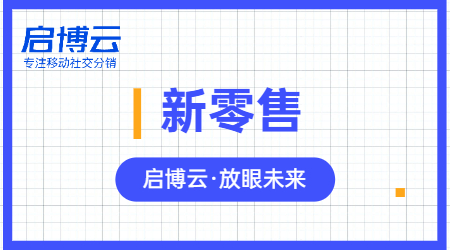 启博云
专注移动社交分销

新零售

启博云·放眼未来